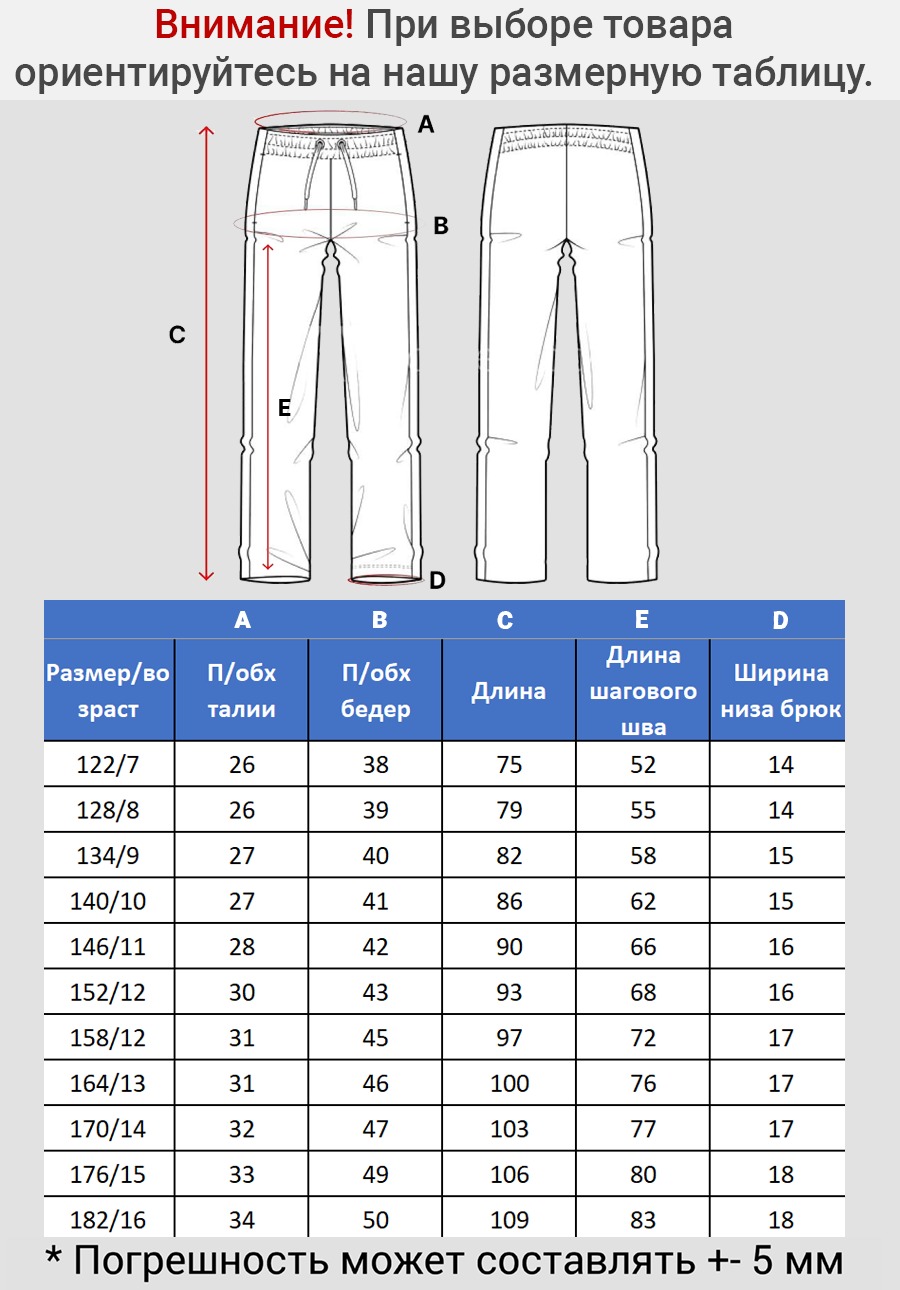 Внимание! При выборе товара ориентируйтесь на нашу размерную таблицу.

A

B

C

E

D

| | A | B | C | E | D |
|---|---|---|---|---|---|
| Размер/возраст | П/обх талии | П/обх бедер | Длина | Длина шагового шва | Ширина низа брюк |
| 122/7 | 26 | 38 | 75 | 52 | 14 |
| 128/8 | 26 | 39 | 79 | 55 | 14 |
| 134/9 | 27 | 40 | 82 | 58 | 15 |
| 140/10 | 27 | 41 | 86 | 62 | 15 |
| 146/11 | 28 | 42 | 90 | 66 | 16 |
| 152/12 | 30 | 43 | 93 | 68 | 16 |
| 158/12 | 31 | 45 | 97 | 72 | 17 |
| 164/13 | 31 | 46 | 100 | 76 | 17 |
| 170/14 | 32 | 47 | 103 | 77 | 17 |
| 176/15 | 33 | 49 | 106 | 80 | 18 |
| 182/16 | 34 | 50 | 109 | 83 | 18 |

* Погрешность может составлять +- 5 мм